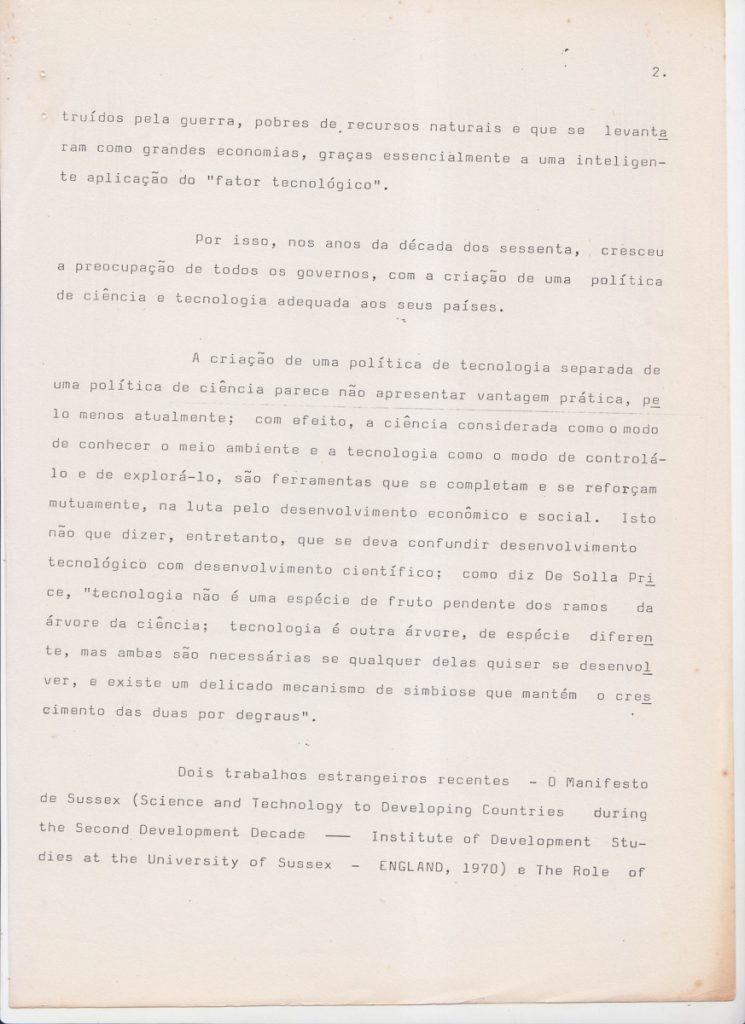 2.

truídos pela guerra, pobres de recursos naturais e que se levantaram como grandes economias, graças essencialmente a uma inteligente aplicação do "fator tecnológico".

Por isso, nos anos da década dos sessenta, cresceu a preocupação de todos os governos, com a criação de uma política de ciência e tecnologia adequada aos seus países.

A criação de uma política de tecnologia separada de uma política de ciência parece não apresentar vantagem prática, pelo menos atualmente; com efeito, a ciência considerada como o modo de conhecer o meio ambiente e a tecnologia como o modo de controlá-lo e de explorá-lo, são ferramentas que se completam e se reforçam mutuamente, na luta pelo desenvolvimento econômico e social. Isto não que dizer, entretanto, que se deva confundir desenvolvimento tecnológico com desenvolvimento científico; como diz De Solla Price, "tecnologia não é uma espécie de fruto pendente dos ramos da árvore da ciência; tecnologia é outra árvore, de espécie diferente, mas ambas são necessárias se qualquer delas quiser se desenvolver, e existe um delicado mecanismo de simbiose que mantém o crescimento das duas por degraus".

Dois trabalhos estrangeiros recentes - O Manifesto de Sussex (Science and Technology to Developing Countries during the Second Development Decade —— Institute of Development Studies at the University of Sussex - ENGLAND, 1970) e The Role of